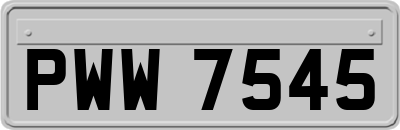 PWW 7545